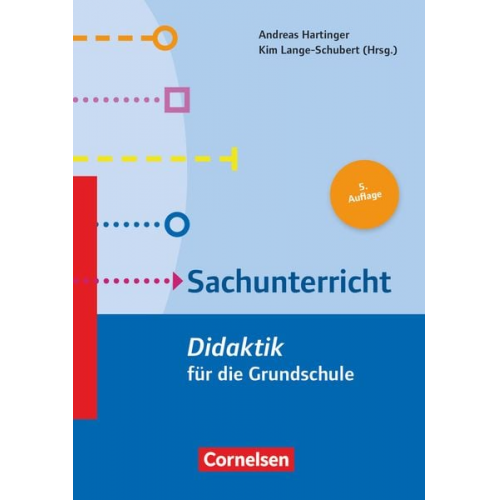 Andreas Hartinger
Kim Lange-Schubert (Hrsg.)

5. Auflage

Sachunterricht

Didaktik
für die Grundschule

Cornelsen